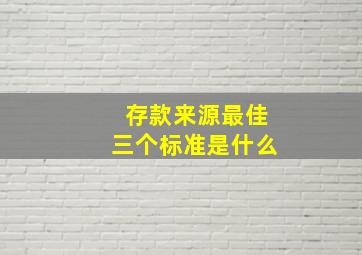 存款来源最佳
三个标准是什么